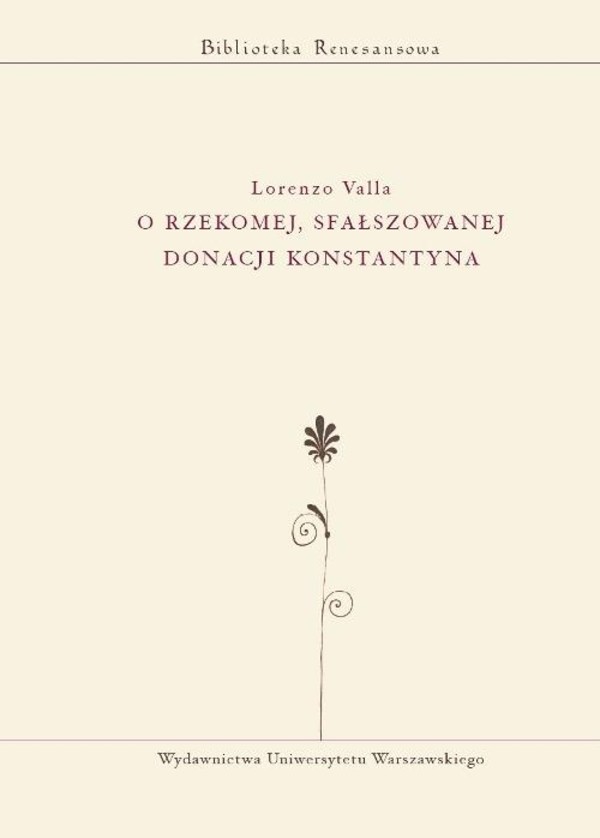 Biblioteka Renesansowa

Lorenzo Valla
O RZEKOMEJ, SFAŁSZOWANEJ DONACJI KONSTANTYNA

Wydawnictwa Uniwersytetu Warszawskiego